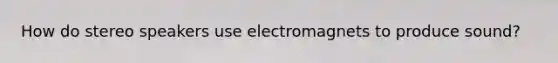 How do stereo speakers use electromagnets to produce sound?